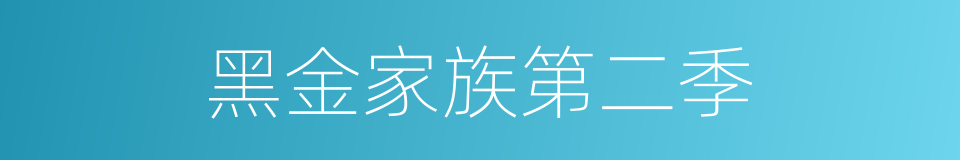 黑金家族第二季